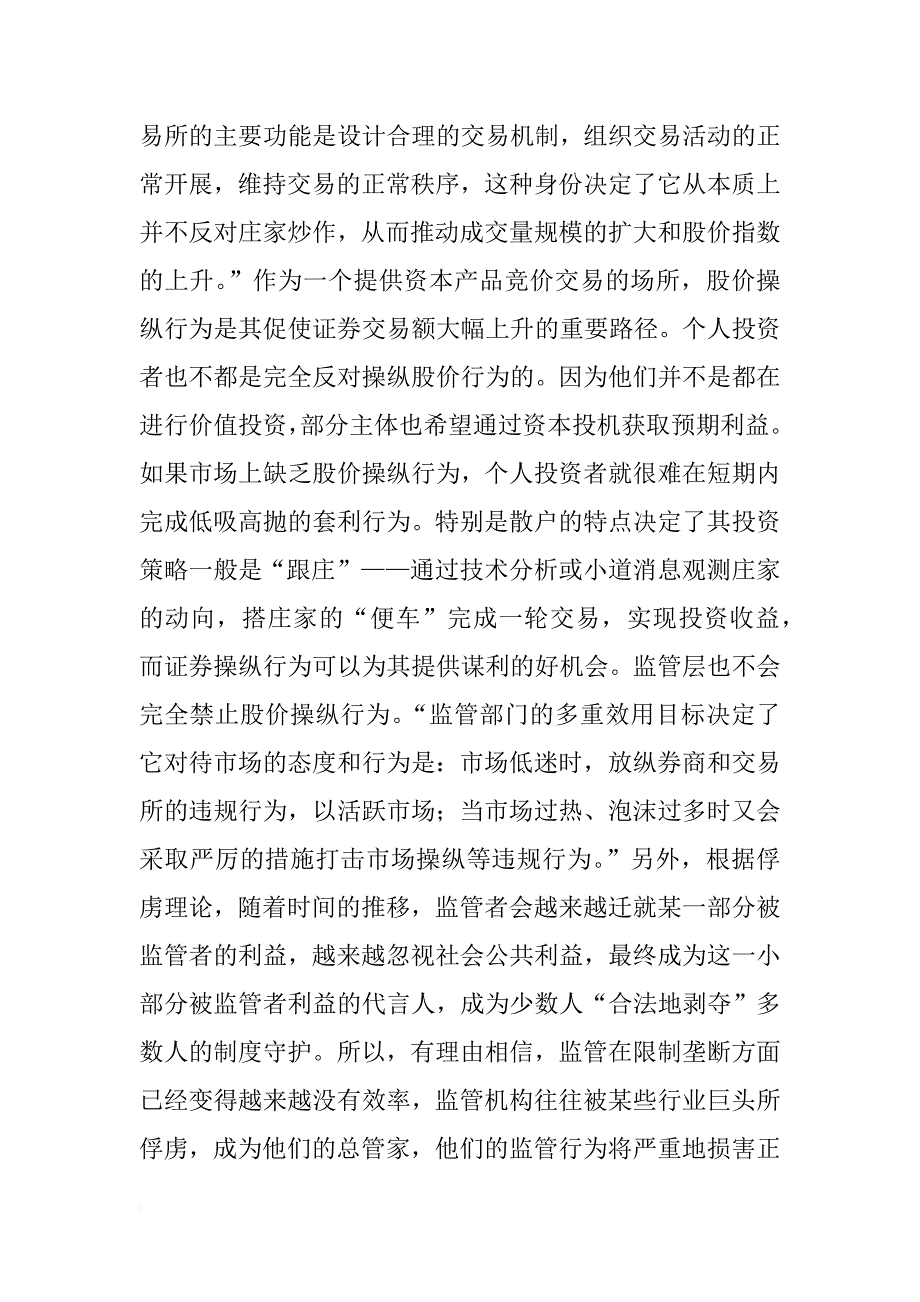 易所的主要功能是设计合理的交易机制，组织交易活动的正常开展，维持交易的正常秩序，这种身份决定了它从本质上并不反对庄家炒作，从而推动成交量规模的扩大和股价指数的上升。”作为一个提供资本产品竞价交易的场所，股价操纵行为是其促使证券交易额大幅上升的重要路径。个人投资者也不都是完全反对操纵股价行为的。因为他们并不是都在进行价值投资，部分主体也希望通过资本投机获取预期利益。如果市场上缺乏股价操纵行为，个人投资者就很难在短期内完成低吸高抛的套利行为。特别是散户的特点决定了其投资策略一般是“跟庄”——通过技术分析或小道消息观测庄家的动向，搭庄家的“便车”完成一轮交易，实现投资收益，而证券操纵行为可以为其提供谋利的好机会。监管层也不会完全禁止股价操纵行为。“监管部门的多重效用目标决定了它对待市场的态度和行为是：市场低迷时，放纵券商和交易所的违规行为，以活跃市场；当市场过热、泡沫过多时又会采取严厉的措施打击市场操纵等违规行为。”另外，根据俘虏理论，随着时间的推移，监管者会越来越迁就某一部分被监管者的利益，越来越忽视社会公共利益，最终成为这一小部分被监管者利益的代言人，成为少数人“合法地剥夺”多数人的制度守护。所以，有理由相信，监管在限制垄断方面已经变得越来越没有效率，监管机构往往被某些行业巨头所俘虏，成为他们的总管家，他们的监管行为将严重地损害正